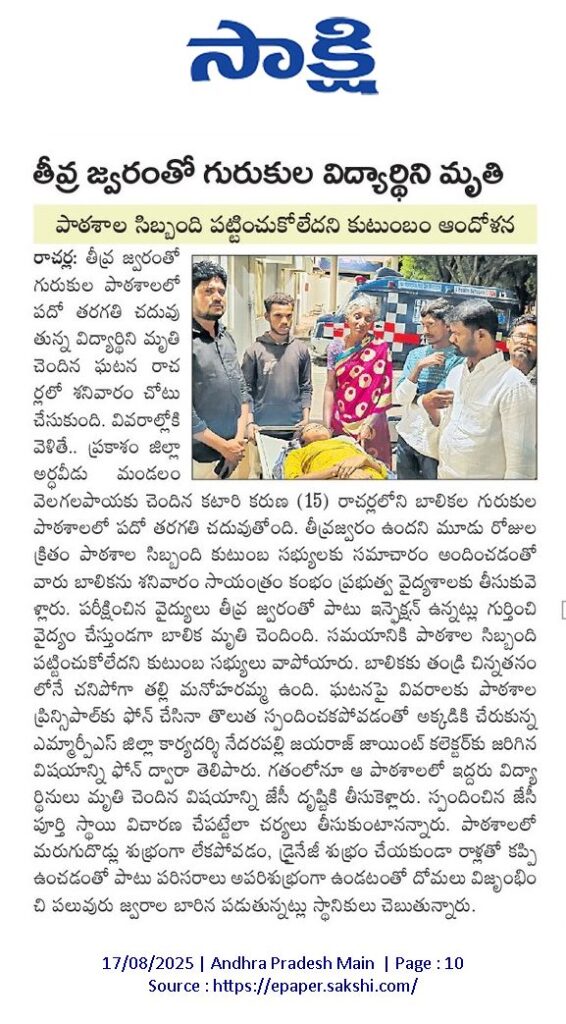 సాక్షి

తీవ్ర జ్వరంతో గురుకుల విద్యార్థిని మృతి

పాఠశాల సిబ్బంది పట్టించుకోలేదని కుటుంబం ఆందోళన

రాచర్ల: తీవ్ర జ్వరంతో గురుకుల పాఠశాలలో పదో తరగతి చదువుతున్న విద్యార్థిని మృతి చెందిన ఘటన రాచర్లలో శనివారం చోటు చేసుకుంది. వివరాల్లోకి వెళితే.. ప్రకాశం జిల్లా అర్ధవీడు మండలం వెలగలపాయకు చెందిన కటారి కరుణ (15) రాచర్లలోని బాలికల గురుకుల పాఠశాలలో పదో తరగతి చదువుతోంది. తీవ్రజ్వరం ఉందని మూడు రోజుల క్రితం పాఠశాల సిబ్బంది కుటుంబ సభ్యులకు సమాచారం అందించడంతో వారు బాలికను శనివారం సాయంత్రం కంభం ప్రభుత్వ వైద్యశాలకు తీసుకువెళ్లారు. పరీక్షించిన వైద్యులు తీవ్ర జ్వరంతో పాటు ఇన్ఫెక్షన్ ఉన్నట్లు గుర్తించి వైద్యం చేస్తుండగా బాలిక మృతి చెందింది. సమయానికి పాఠశాల సిబ్బంది పట్టించుకోలేదని కుటుంబ సభ్యులు వాపోయారు. బాలికకు తండ్రి చిన్నతనంలోనే చనిపోగా తల్లి మనోహరమ్మ ఉంది. ఘటనపై వివరాలకు పాఠశాల ప్రిన్సిపాల్‌కు ఫోన్ చేసినా తొలుత స్పందించకపోవడంతో అక్కడికి చేరుకున్న ఎమ్మార్పీఎస్ జిల్లా కార్యదర్శి నేదరపల్లి జయరాజ్ జాయింట్ కలెక్టర్‌కు జరిగిన విషయాన్ని ఫోన్ ద్వారా తెలిపారు. గతంలోనూ ఆ పాఠశాలలో ఇద్దరు విద్యార్థినులు మృతి చెందిన విషయాన్ని జేసీ దృష్టికి తీసుకెళ్లారు. స్పందించిన జేసీ పూర్తి స్థాయి విచారణ చేపట్టేలా చర్యలు తీసుకుంటానన్నారు. పాఠశాలలో మరుగుదొడ్లు శుభ్రంగా లేకపోవడం, డ్రైనేజీ శుభ్రం చేయకుండా రాళ్లతో కప్పి ఉంచడంతో పాటు పరిసరాలు అపరిశుభ్రంగా ఉండటంతో దోమలు విజృంభించి పలువురు జ్వరాల బారిన పడుతున్నట్లు స్థానికులు చెబుతున్నారు.

17/08/2025 | Andhra Pradesh Main | Page : 10
Source : https://epaper.sakshi.com/